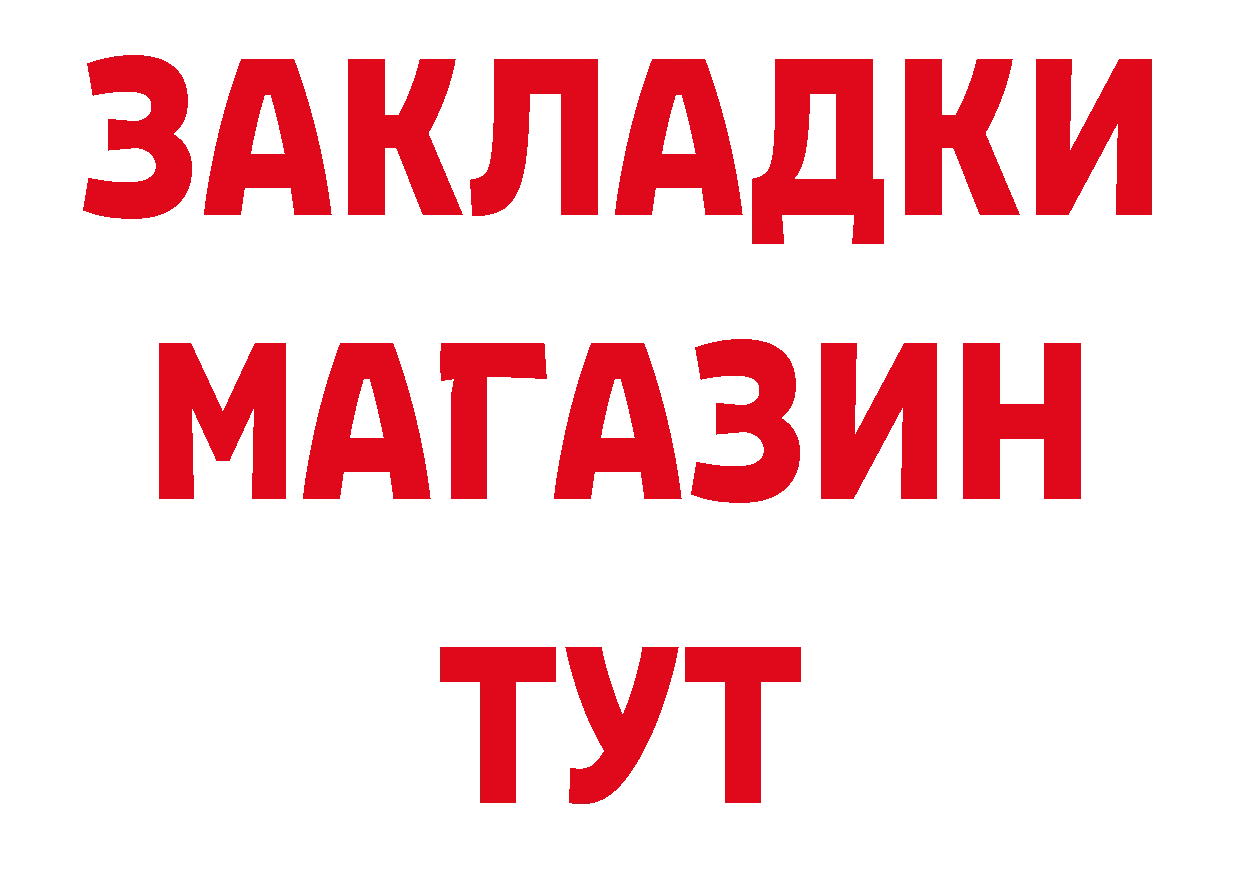 ЗАКЛАДКИ
МАГАЗИН
ТУТ